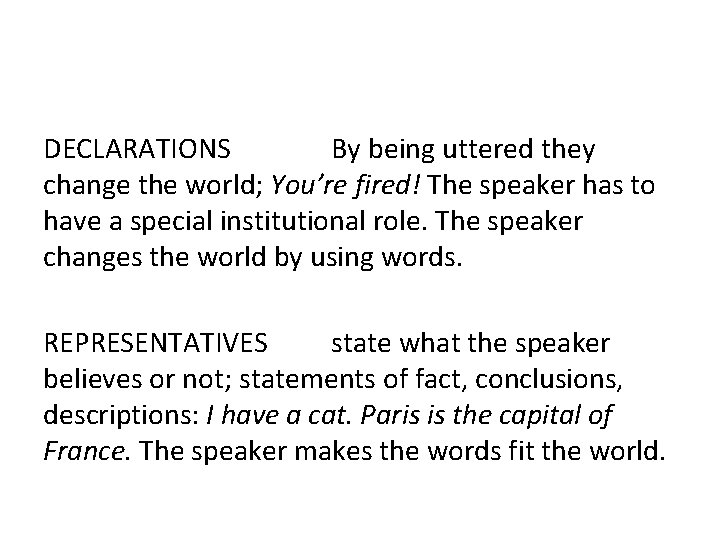 DECLARATIONS By being uttered they change the world; You're fired! The speaker has to have a special institutional role. The speaker changes the world by using words.

REPRESENTATIVES state what the speaker believes or not; statements of fact, conclusions, descriptions: I have a cat. Paris is the capital of France. The speaker makes the words fit the world.